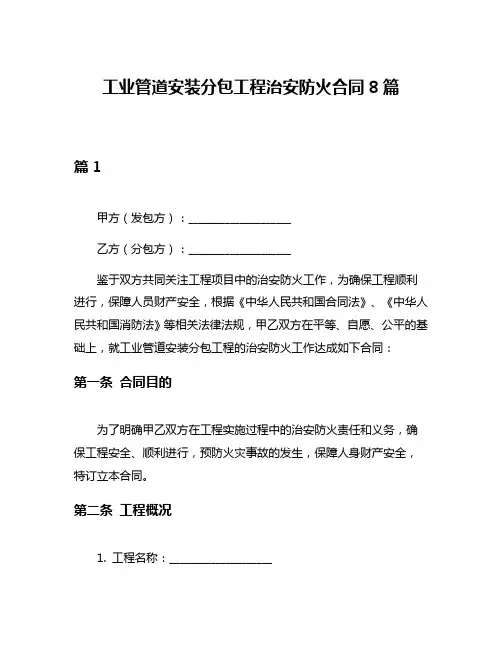 工业管道安装分包工程治安防火合同 8 篇

篇 1

甲方（发包方）：__________________

乙方（分包方）：__________________

鉴于双方共同关注工程项目中的治安防火工作，为确保工程顺利进行，保障人员财产安全，根据《中华人民共和国合同法》、《中华人民共和国消防法》等相关法律法规，甲乙双方在平等、自愿、公平的基础上，就工业管道安装分包工程的治安防火工作达成如下合同：

第一条 合同目的

为了明确甲乙双方在工程实施过程中的治安防火责任和义务，确保工程安全、顺利进行，预防火灾事故的发生，保障人身财产安全，特订立本合同。

第二条 工程概况

1. 工程名称：__________________